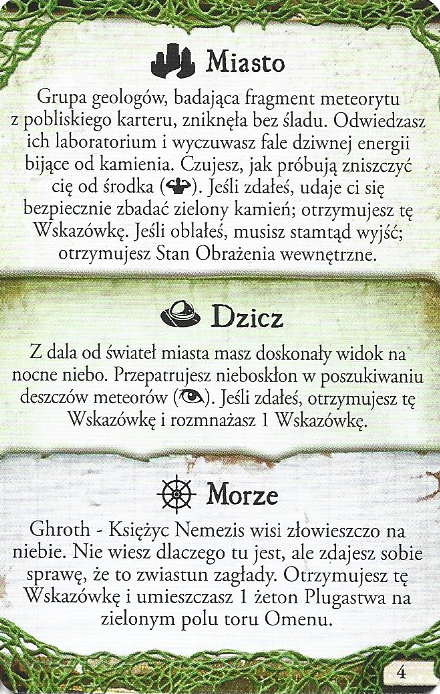 Miasto

Grupa geologów, badająca fragment meteorytu z pobliskiego karteru, zniknęła bez śladu. Odwiedzasz ich laboratorium i wyczuwasz fale dziwnej energii bijące od kamienia. Czujesz, jak próbują zniszczyć cię od środka (). Jeśli zdałeś, udaje ci się bezpiecznie zbadać zielony kamień; otrzymujesz tę Wskazówkę. Jeśli oblałeś, musisz stamtąd wyjść; otrzymujesz Stan Obrażenia wewnętrzne.

Dzicz

Z dala od świateł miasta masz doskonały widok na nocne niebo. Przepatrujesz nieboskłon w poszukiwaniu deszczów meteorów (). Jeśli zdałeś, otrzymujesz tę Wskazówkę i rozmnażasz 1 Wskazówkę.

Morze

Ghroth - Księżyc Nemezis wisi złowieszczo na niebie. Nie wiesz dlaczego tu jest, ale zdajesz sobie sprawę, że to zwiastun zagłady. Otrzymujesz tę Wskazówkę i umieszczasz 1 żeton Plugastwa na zielonym polu toru Omenu.

4